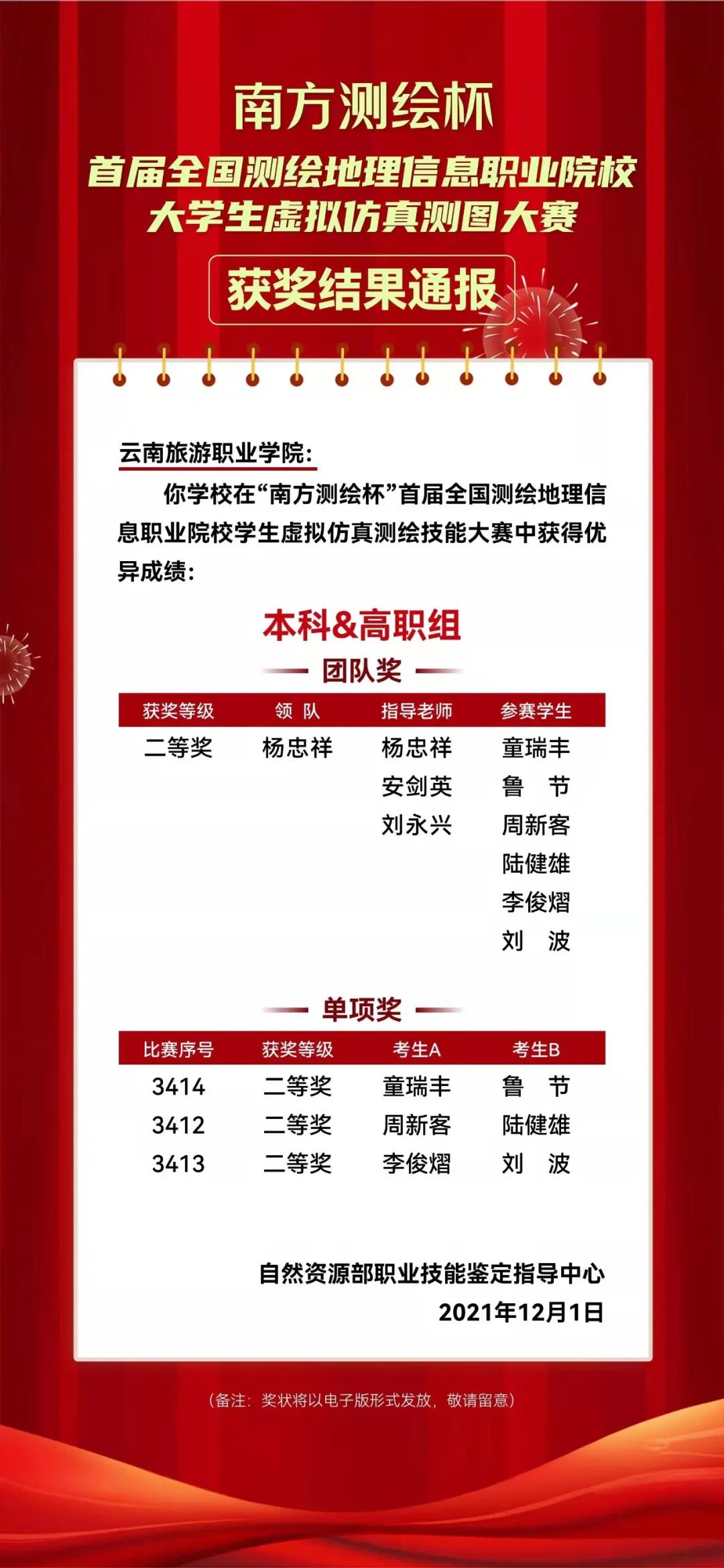 南方测绘杯

首届全国测绘地理信息职业院校大学生虚拟仿真测图大赛

获奖结果通报

云南旅游职业学院：

你学校在“南方测绘杯”首届全国测绘地理信息职业院校学生虚拟仿真测绘技能大赛中获得优异成绩：

本科&高职组

团队奖

| 获奖等级 | 领 队 | 指导老师 | 参赛学生 |
|---|---|---|---|
| 二等奖 | 杨忠祥 | 杨忠祥 | 童瑞丰 |
| | | 安剑英 | 鲁 节 |
| | | 刘永兴 | 周新客 |
| | | | 陆健雄 |
| | | | 李俊熠 |
| | | | 刘 波 |

单项奖

| 比赛序号 | 获奖等级 | 考生A | 考生B |
|---|---|---|---|
| 3414 | 二等奖 | 童瑞丰 | 鲁 节 |
| 3412 | 二等奖 | 周新客 | 陆健雄 |
| 3413 | 二等奖 | 李俊熠 | 刘 波 |

自然资源部职业技能鉴定指导中心
2021年12月1日

（备注：奖状将以电子版形式发放，敬请留意）